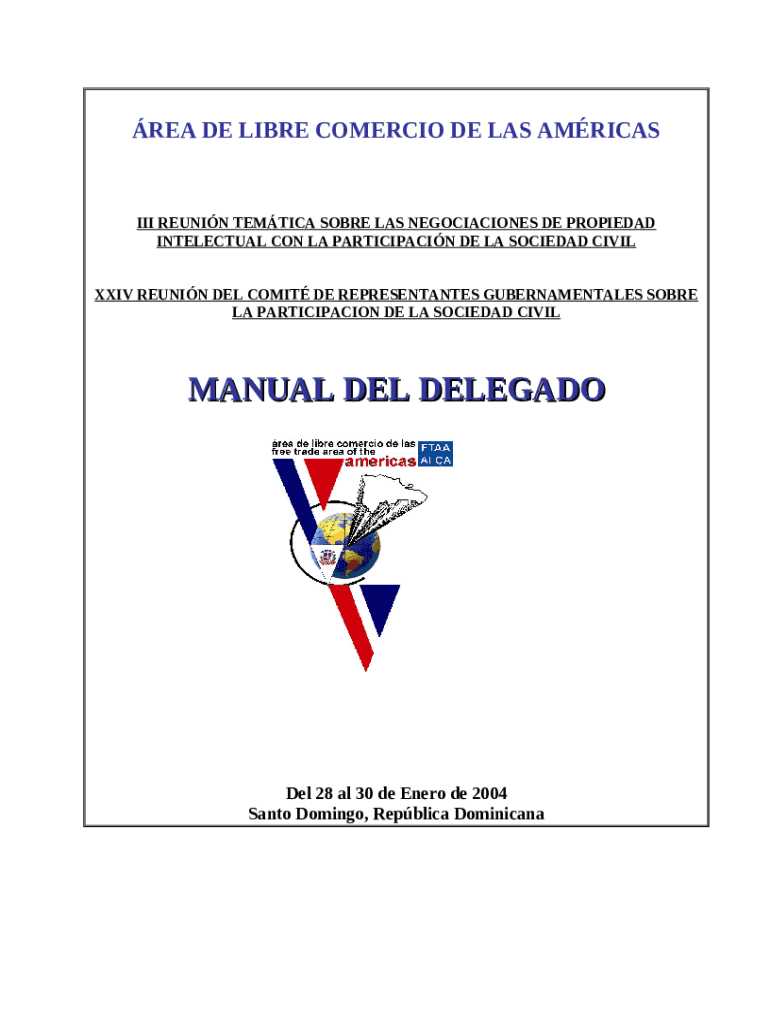 ÁREA DE LIBRE COMERCIO DE LAS AMÉRICAS

III REUNIÓN TEMÁTICA SOBRE LAS NEGOCIACIONES DE PROPIEDAD INTELECTUAL CON LA PARTICIPACIÓN DE LA SOCIEDAD CIVIL

XXIV REUNIÓN DEL COMITÉ DE REPRESENTANTES GUBERNAMENTALES SOBRE LA PARTICIPACION DE LA SOCIEDAD CIVIL

MANUAL DEL DELEGADO

área de libre comercio de las
free trade area of the
americas
FTAA
ALCA

Del 28 al 30 de Enero de 2004
Santo Domingo, República Dominicana